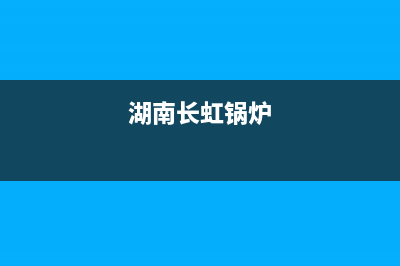 湖南长虹锅炉